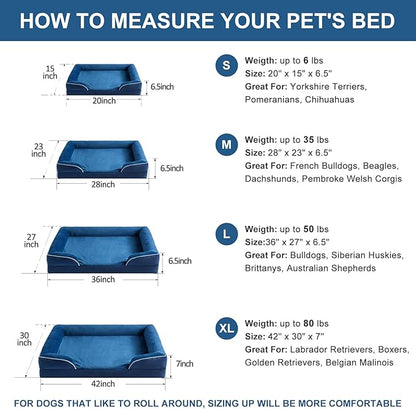 HOW TO MEASURE YOUR PET'S BED

15 inch
6.5inch
20inch

S
Weigth: up to 6 lbs
Size: 20" x 15" x 6.5"
Great For: Yorkshire Terriers, Pomeranians, Chihuahuas

23 inch
6.5inch
28inch

M
Weigth: up to 35 lbs
Size: 28" x 23" x 6.5"
Great For: French Bulldogs, Beagles, Dachshunds, Pembroke Welsh Corgis

27 inch
6.5inch
36inch

L
Weigth: up to 50 lbs
Size:36" x 27" x 6.5"
Great For: Bulldogs, Siberian Huskies, Brittanys, Australian Shepherds

30 inch
7inch
42inch

XL
Weigth: up to 80 lbs
Size: 42" x 30" x 7"
Great For: Labrador Retrievers, Boxers, Golden Retrievers, Belgian Malinois

FOR DOGS THAT LIKE TO ROLL AROUND, SIZING UP WILL BE MORE COMFORTABLE